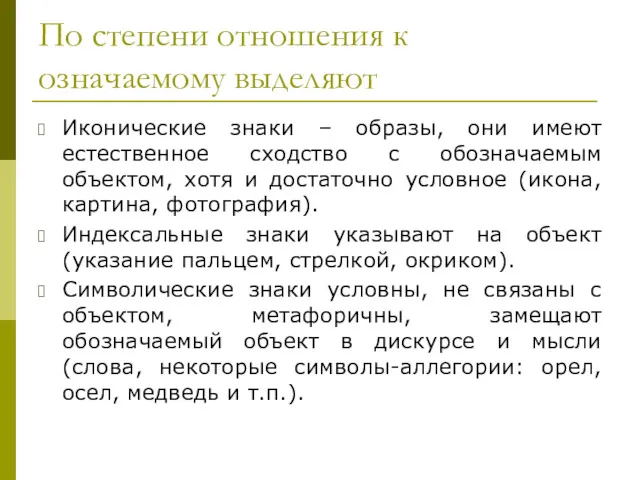 По степени отношения к означаемому выделяют

Иконические знаки – образы, они имеют естественное сходство с обозначаемым объектом, хотя и достаточно условное (икона, картина, фотография).

Индексальные знаки указывают на объект (указание пальцем, стрелкой, окриком).

Символические знаки условны, не связаны с объектом, метафоричны, замещают обозначаемый объект в дискурсе и мысли (слова, некоторые символы-аллегории: орел, осел, медведь и т.п.).